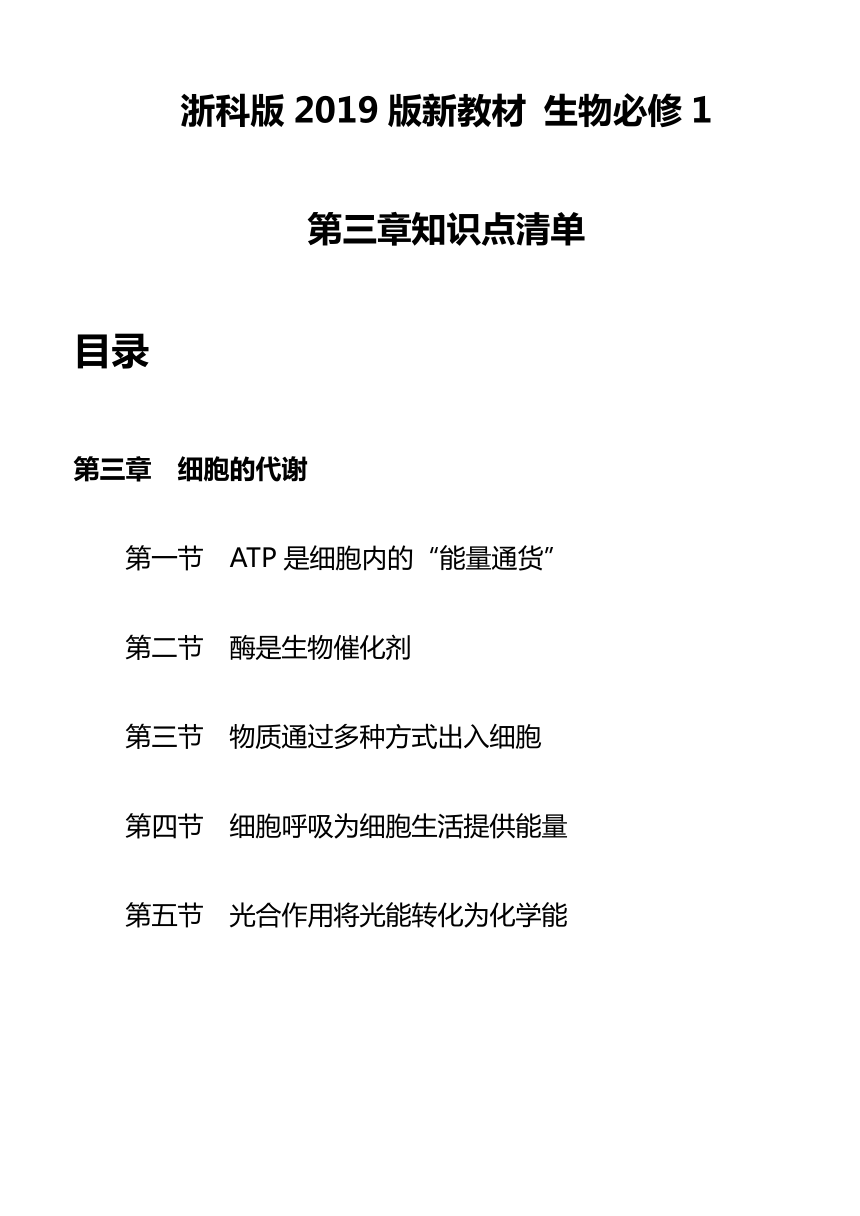 浙科版 2019 版新教材 生物必修 1

第三章知识点清单

目录

第三章 细胞的代谢

第一节 ATP 是细胞内的“能量通货”

第二节 酶是生物催化剂

第三节 物质通过多种方式出入细胞

第四节 细胞呼吸为细胞生活提供能量

第五节 光合作用将光能转化为化学能